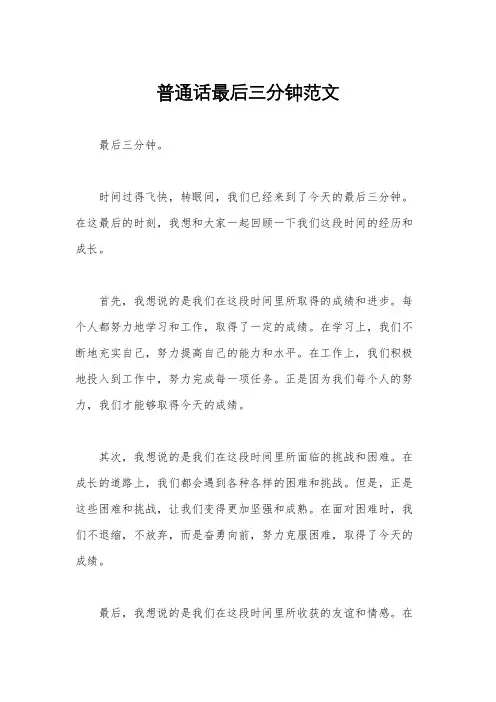 普通话最后三分钟范文

最后三分钟。

时间过得飞快，转眼间，我们已经来到了今天的最后三分钟。在这最后的时刻，我想和大家一起回顾一下我们这段时间的经历和成长。

首先，我想说的是我们在这段时间里所取得的成绩和进步。每个人都努力地学习和工作，取得了一定的成绩。在学习上，我们不断地充实自己，努力提高自己的能力和水平。在工作上，我们积极地投入到工作中，努力完成每一项任务。正是因为我们每个人的努力，我们才能够取得今天的成绩。

其次，我想说的是我们在这段时间里所面临的挑战和困难。在成长的道路上，我们都会遇到各种各样的困难和挑战。但是，正是这些困难和挑战，让我们变得更加坚强和成熟。在面对困难时，我们不退缩，不放弃，而是奋勇向前，努力克服困难，取得了今天的成绩。

最后，我想说的是我们在这段时间里所收获的友谊和情感。在